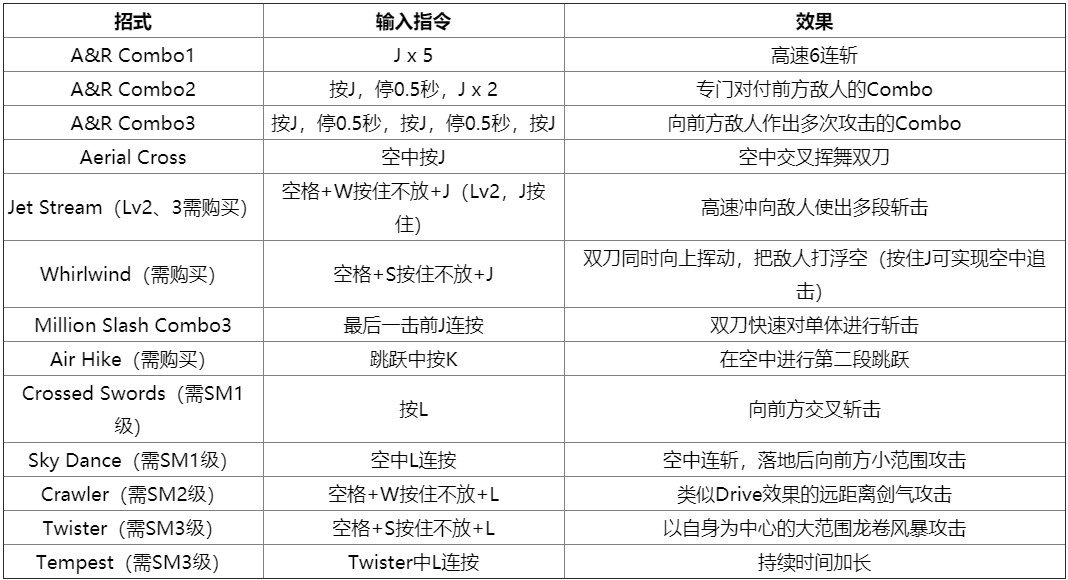 | 招式 | 输入指令 | 效果 |
|---|---|---|
| A&R Combo1 | J x 5 | 高速6连斩 |
| A&R Combo2 | 按J，停0.5秒，J x 2 | 专门对付前方敌人的Combo |
| A&R Combo3 | 按J，停0.5秒，按J，停0.5秒，按J | 向前方敌人作出多次攻击的Combo |
| Aerial Cross | 空中按J | 空中交叉挥舞双刀 |
| Jet Stream（Lv2、3需购买） | 空格+W按住不放+J（Lv2，J按住） | 高速冲向敌人使出多段斩击 |
| Whirlwind（需购买） | 空格+S按住不放+J | 双刀同时向上挥动，把敌人打浮空（按住J可实现空中追击） |
| Million Slash Combo3 | 最后一击前J连按 | 双刀快速对单体进行斩击 |
| Air Hike（需购买） | 跳跃中按K | 在空中进行第二段跳跃 |
| Crossed Swords（需SM1级） | 按L | 向前方交叉斩击 |
| Sky Dance（需SM1级） | 空中L连按 | 空中连斩，落地后向前方小范围攻击 |
| Crawler（需SM2级） | 空格+W按住不放+L | 类似Drive效果的远距离剑气攻击 |
| Twister（需SM3级） | 空格+S按住不放+L | 以自身为中心的大范围龙卷风暴攻击 |
| Tempest（需SM3级） | Twister中L连按 | 持续时间加长 |